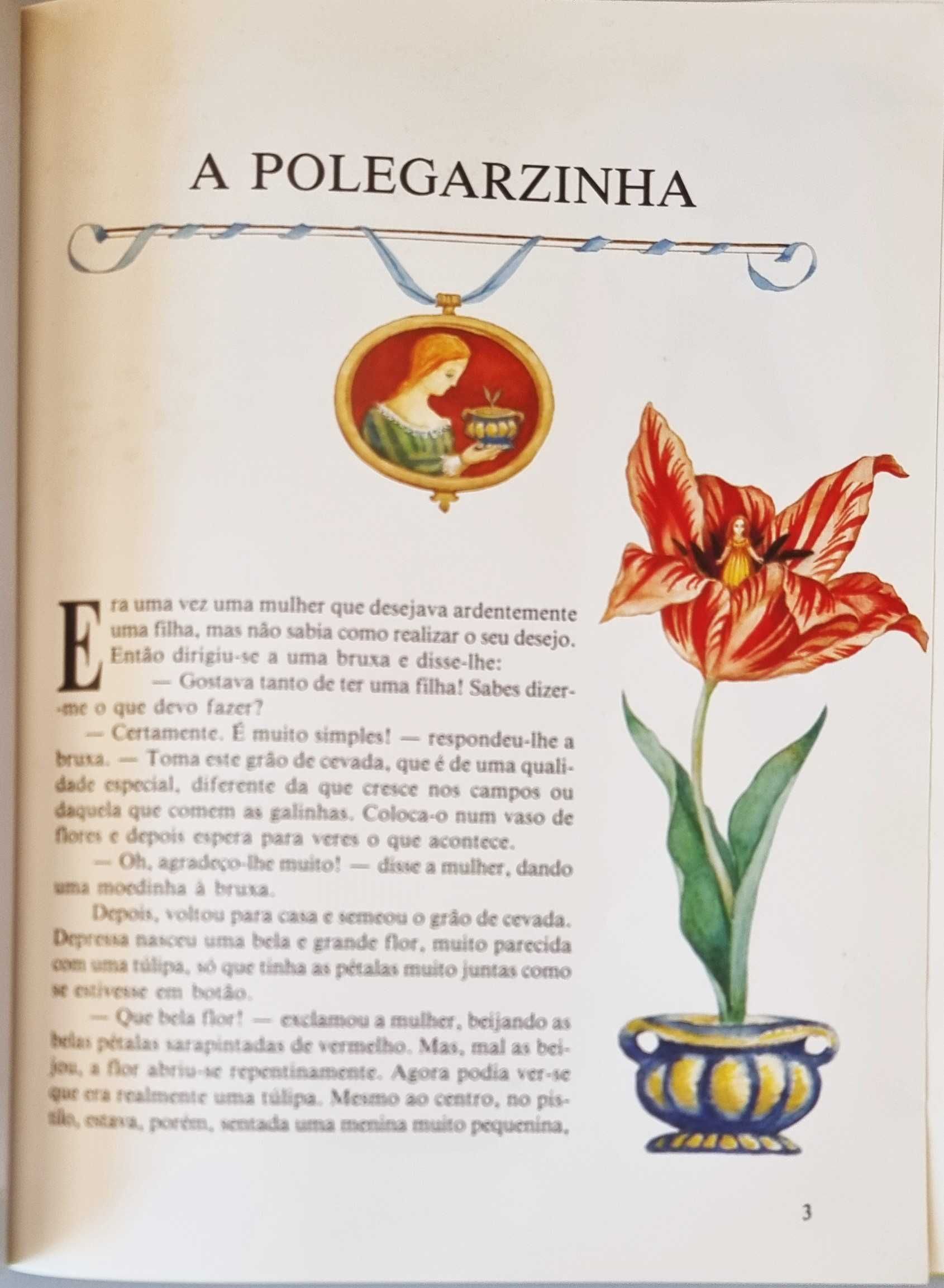 A POLEGARZINHA

Era uma vez uma mulher que desejava ardentemente uma filha, mas não sabia como realizar o seu desejo. Então dirigiu-se a uma bruxa e disse-lhe:

— Gostava tanto de ter uma filha! Sabes dizer-me o que devo fazer?

— Certamente. É muito simples! — respondeu-lhe a bruxa. — Toma este grão de cevada, que é de uma qualidade especial, diferente da que cresce nos campos ou daquela que comem as galinhas. Coloca-o num vaso de flores e depois espera para veres o que acontece.

— Oh, agradeço-lhe muito! — disse a mulher, dando uma moedinha à bruxa.

Depois, voltou para casa e semeou o grão de cevada. Depressa nasceu uma bela e grande flor, muito parecida com uma túlipa, só que tinha as pétalas muito juntas como se estivesse em botão.

— Que bela flor! — exclamou a mulher, beijando as belas pétalas sarapintadas de vermelho. Mas, mal as beijou, a flor abriu-se repentinamente. Agora podia ver-se que era realmente uma túlipa. Mesmo ao centro, no pistilo, estava, porém, sentada uma menina muito pequenina,

3